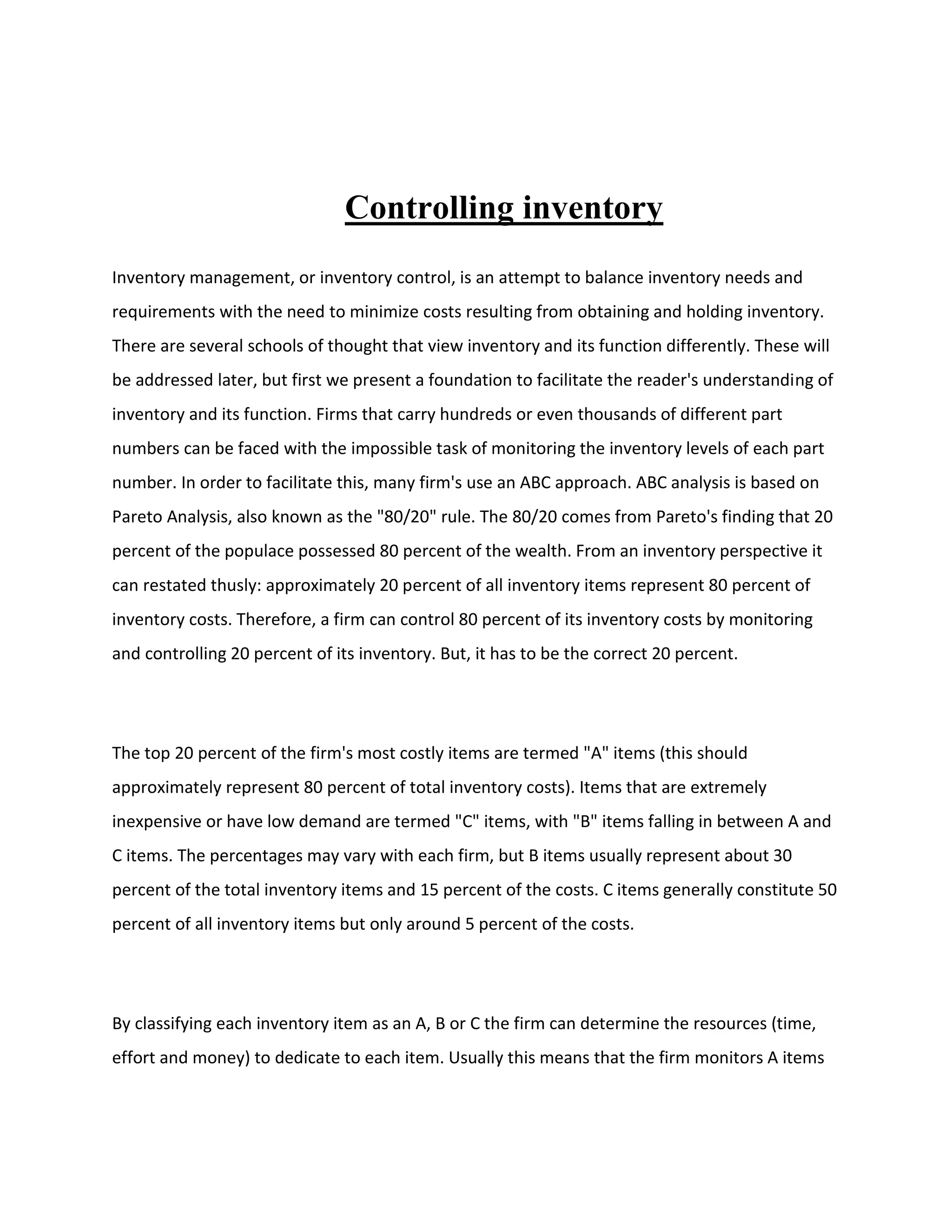 Controlling inventory

Inventory management, or inventory control, is an attempt to balance inventory needs and requirements with the need to minimize costs resulting from obtaining and holding inventory. There are several schools of thought that view inventory and its function differently. These will be addressed later, but first we present a foundation to facilitate the reader's understanding of inventory and its function. Firms that carry hundreds or even thousands of different part numbers can be faced with the impossible task of monitoring the inventory levels of each part number. In order to facilitate this, many firm's use an ABC approach. ABC analysis is based on Pareto Analysis, also known as the "80/20" rule. The 80/20 comes from Pareto's finding that 20 percent of the populace possessed 80 percent of the wealth. From an inventory perspective it can restated thusly: approximately 20 percent of all inventory items represent 80 percent of inventory costs. Therefore, a firm can control 80 percent of its inventory costs by monitoring and controlling 20 percent of its inventory. But, it has to be the correct 20 percent.

The top 20 percent of the firm's most costly items are termed "A" items (this should approximately represent 80 percent of total inventory costs). Items that are extremely inexpensive or have low demand are termed "C" items, with "B" items falling in between A and C items. The percentages may vary with each firm, but B items usually represent about 30 percent of the total inventory items and 15 percent of the costs. C items generally constitute 50 percent of all inventory items but only around 5 percent of the costs.

By classifying each inventory item as an A, B or C the firm can determine the resources (time, effort and money) to dedicate to each item. Usually this means that the firm monitors A items